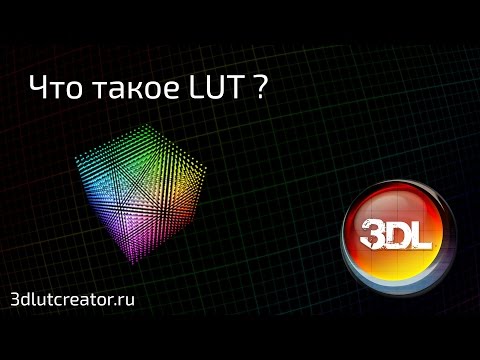 Что такое LUT ?

3DL

3dlutcreator.ru